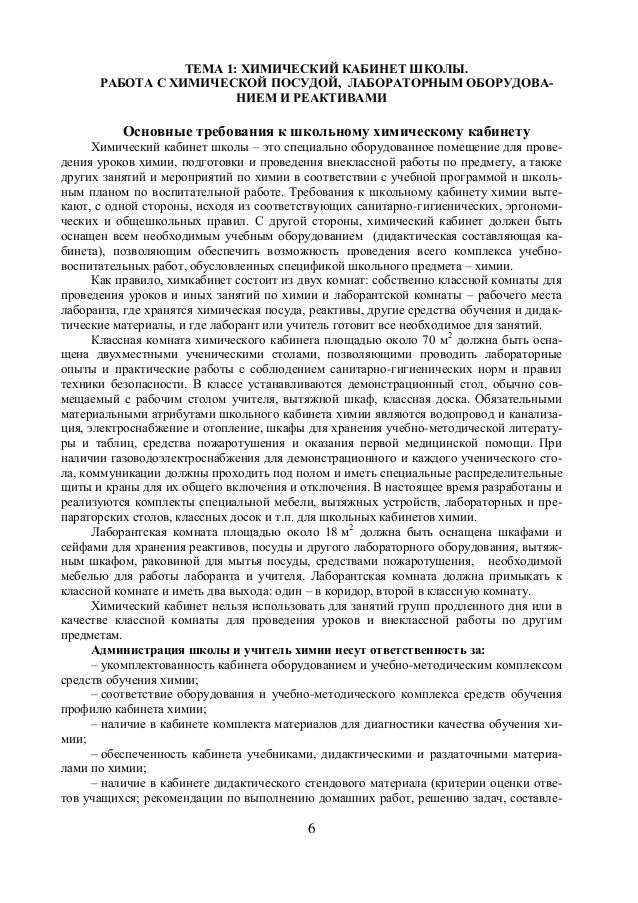 ТЕМА 1: ХИМИЧЕСКИЙ КАБИНЕТ ШКОЛЫ.
РАБОТА С ХИМИЧЕСКОЙ ПОСУДОЙ, ЛАБОРАТОРНЫМ ОБОРУДОВАНИЕМ И РЕАКТИВАМИ

Основные требования к школьному химическому кабинету

Химический кабинет школы – это специально оборудованное помещение для проведения уроков химии, подготовки и проведения внеклассной работы по предмету, а также других занятий и мероприятий по химии в соответствии с учебной программой и школьным планом по воспитательной работе. Требования к школьному кабинету химии вытекают, с одной стороны, исходя из соответствующих санитарно-гигиенических, эргономических и общешкольных правил. С другой стороны, химический кабинет должен быть оснащен всем необходимым учебным оборудованием (дидактическая составляющая кабинета), позволяющим обеспечить возможность проведения всего комплекса учебно-воспитательных работ, обусловленных спецификой школьного предмета – химии.

Как правило, химкабинет состоит из двух комнат: собственно классной комнаты для проведения уроков и иных занятий по химии и лаборантской комнаты – рабочего места лаборанта, где хранятся химическая посуда, реактивы, другие средства обучения и дидактические материалы, и где лаборант или учитель готовит все необходимое для занятий.

Классная комната химического кабинета площадью около 70 м$^2$ должна быть оснащена двухместными ученическими столами, позволяющими проводить лабораторные опыты и практические работы с соблюдением санитарно-гигиенических норм и правил техники безопасности. В классе устанавливаются демонстрационный стол, обычно совмещаемый с рабочим столом учителя, вытяжной шкаф, классная доска. Обязательными материальными атрибутами школьного кабинета химии являются водопровод и канализация, электроснабжение и отопление, шкафы для хранения учебно-методической литературы и таблиц, средства пожаротушения и оказания первой медицинской помощи. При наличии газоводоэлектроснабжения для демонстрационного и каждого ученического стола, коммуникации должны проходить под полом и иметь специальные распределительные щиты и краны для их общего включения и отключения. В настоящее время разработаны и реализуются комплекты специальной мебели, вытяжных устройств, лабораторных и препараторских столов, классных досок и т.п. для школьных кабинетов химии.

Лаборантская комната площадью около 18 м$^2$ должна быть оснащена шкафами и сейфами для хранения реактивов, посуды и другого лабораторного оборудования, вытяжным шкафом, раковиной для мытья посуды, средствами пожаротушения, необходимой мебелью для работы лаборанта и учителя. Лаборантская комната должна примыкать к классной комнате и иметь два выхода: один – в коридор, второй в классную комнату.

Химический кабинет нельзя использовать для занятий групп продленного дня или в качестве классной комнаты для проведения уроков и внеклассной работы по другим предметам.

Администрация школы и учитель химии несут ответственность за:
– укомплектованность кабинета оборудованием и учебно-методическим комплексом средств обучения химии;
– соответствие оборудования и учебно-методического комплекса средств обучения профилю кабинета химии;
– наличие в кабинете комплекта материалов для диагностики качества обучения химии;
– обеспеченность кабинета учебниками, дидактическими и раздаточными материалами по химии;
– наличие в кабинете дидактического стендового материала (критерии оценки ответов учащихся; рекомендации по выполнению домашних работ, решению задач, составле-

6